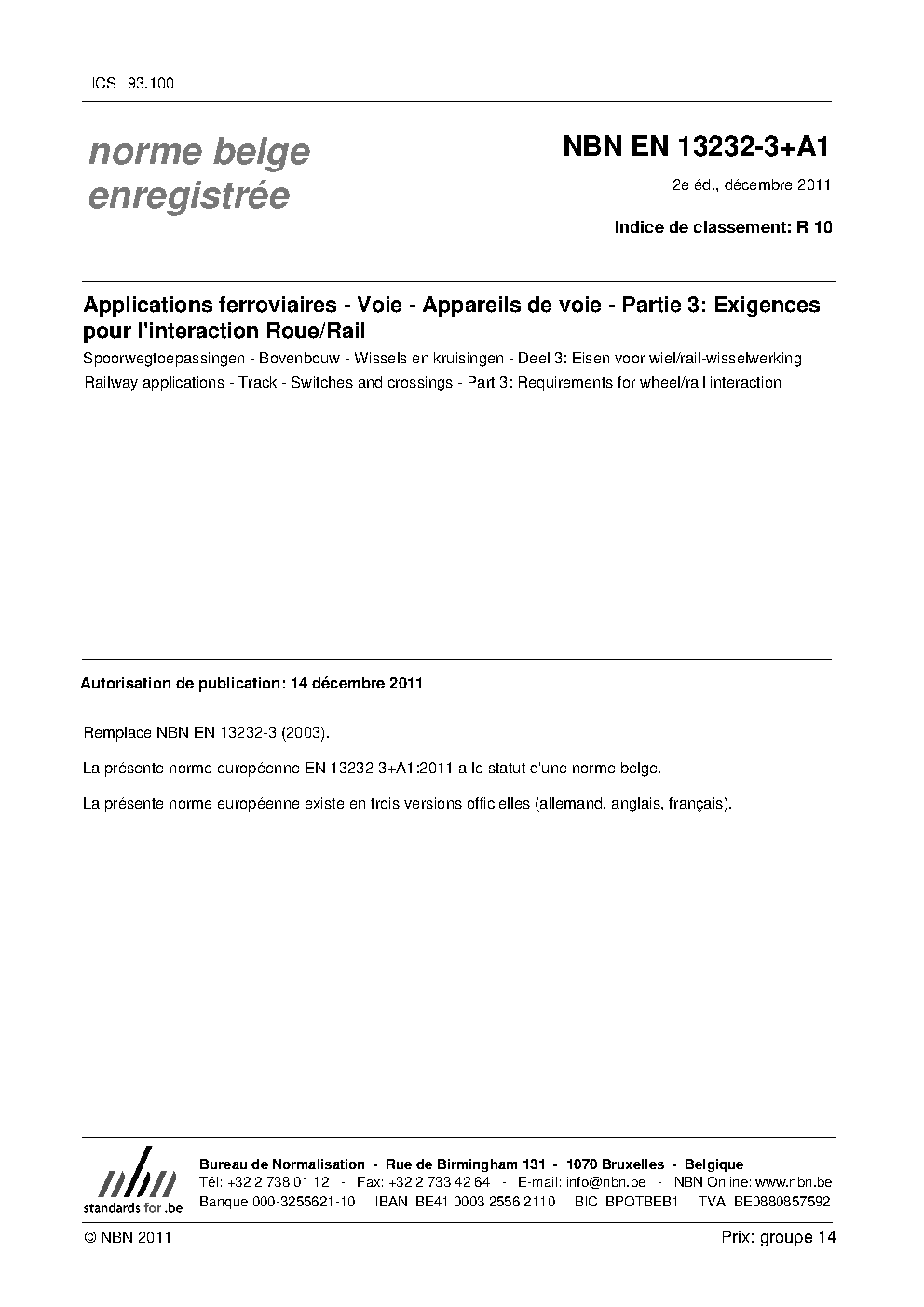 ICS 93.100

norme belge enregistrée

NBN EN 13232-3+A1

2e éd., décembre 2011

Indice de classement: R 10

Applications ferroviaires - Voie - Appareils de voie - Partie 3: Exigences pour l'interaction Roue/Rail

Spoorwegtoepassingen - Bovenbouw - Wissels en kruisingen - Deel 3: Eisen voor wiel/rail-wisselwerking

Railway applications - Track - Switches and crossings - Part 3: Requirements for wheel/rail interaction

Autorisation de publication: 14 décembre 2011

Remplace NBN EN 13232-3 (2003).

La présente norme européenne EN 13232-3+A1:2011 a le statut d'une norme belge.

La présente norme européenne existe en trois versions officielles (allemand, anglais, français).

nbn
standards for .be

Bureau de Normalisation - Rue de Birmingham 131 - 1070 Bruxelles - Belgique
Tél: +32 2 738 01 12 - Fax: +32 2 733 42 64 - E-mail: info@nbn.be - NBN Online: www.nbn.be
Banque 000-3255621-10 IBAN BE41 0003 2556 2110 BIC BPOTBEB1 TVA BE0880857592

© NBN 2011

Prix: groupe 14